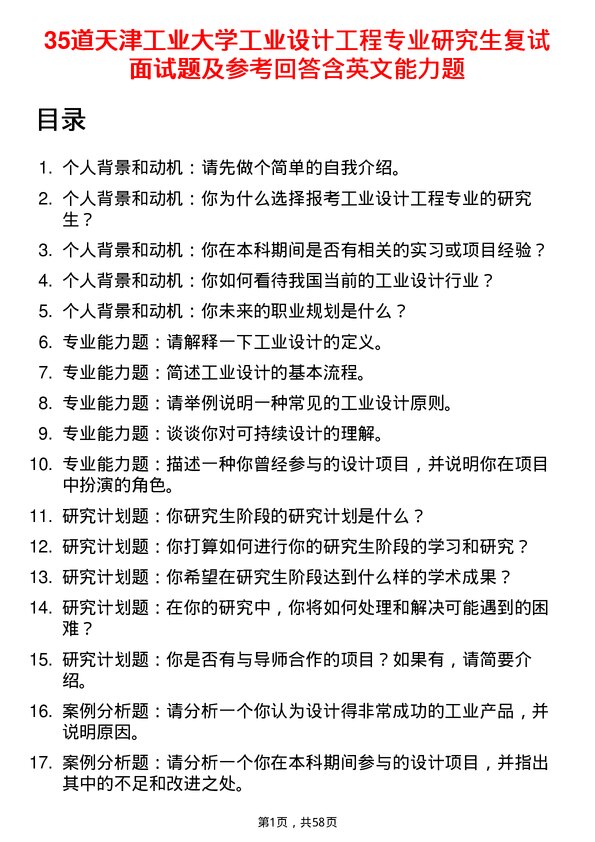 35道天津工业大学工业设计工程专业研究生复试面试题及参考回答含英文能力题

目录

1. 个人背景和动机：请先做个简单的自我介绍。
2. 个人背景和动机：你为什么选择报考工业设计工程专业的研究生？
3. 个人背景和动机：你在本科期间是否有相关的实习或项目经验？
4. 个人背景和动机：你如何看待我国当前的工业设计行业？
5. 个人背景和动机：你未来的职业规划是什么？
6. 专业能力题：请解释一下工业设计的定义。
7. 专业能力题：简述工业设计的基本流程。
8. 专业能力题：请举例说明一种常见的工业设计原则。
9. 专业能力题：谈谈你对可持续设计的理解。
10. 专业能力题：描述一种你曾经参与的设计项目，并说明你在项目中扮演的角色。
11. 研究计划题：你研究生阶段的研究计划是什么？
12. 研究计划题：你打算如何进行你的研究生阶段的学习和研究？
13. 研究计划题：你希望在研究生阶段达到什么样的学术成果？
14. 研究计划题：在你的研究中，你将如何处理和解决可能遇到的困难？
15. 研究计划题：你是否有与导师合作的项目？如果有，请简要介绍。
16. 案例分析题：请分析一个你认为设计得非常成功的工业产品，并说明原因。
17. 案例分析题：请分析一个你在本科期间参与的设计项目，并指出其中的不足和改进之处。

第1页，共58页